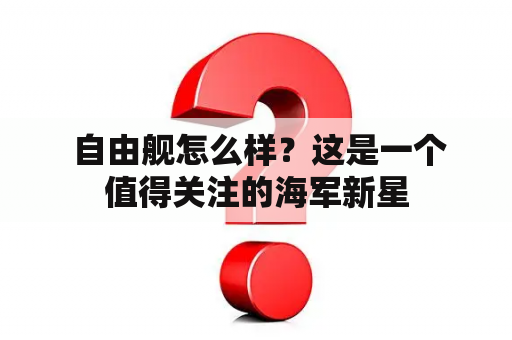 自由舰怎么样？这是一个值得关注的海军新星